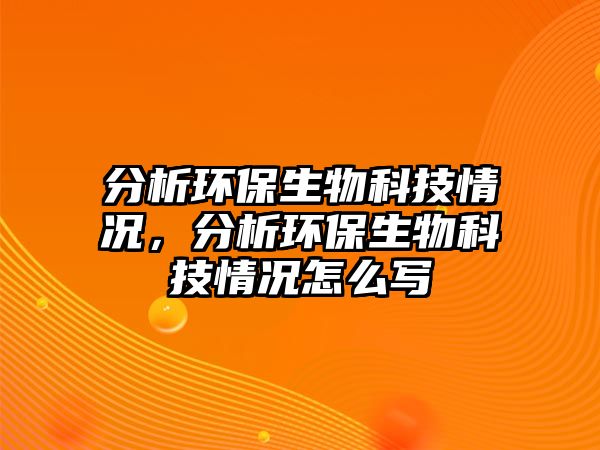 分析环保生物科技情况，分析环保生物科技情况怎么写